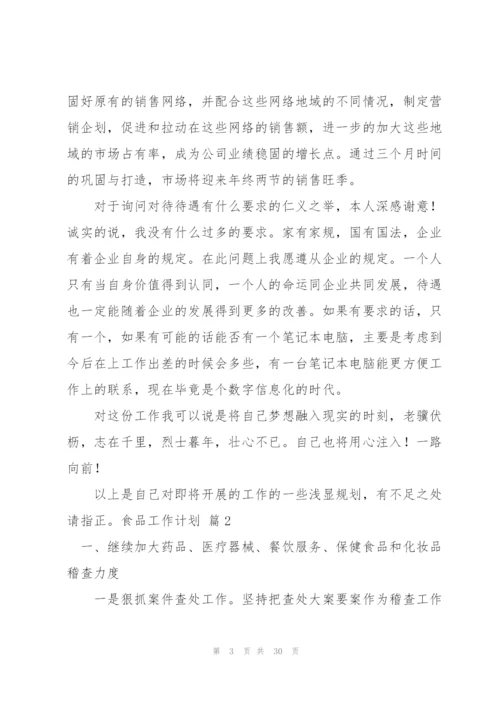 固好原有的销售网络，并配合这些网络地域的不同情况，制定营销企划，促进和拉动在这些网络的销售额，进一步的加大这些地域的市场占有率，成为公司业绩稳固的增长点。通过三个月时间的巩固与打造，市场将迎来年终两节的销售旺季。

对于询问对待待遇有什么要求的仁义之举，本人深感谢意！诚实的说，我没有什么过多的要求。家有家规，国有国法，企业有着企业自身的规定。在此问题上我愿遵从企业的规定。一个人只有当自身价值得到认同，一个人的命运同企业共同发展，待遇也一定能随着企业的发展得到更多的改善。如果有要求的话，只有一个，如果有可能的话能否有一个笔记本电脑，主要是考虑到今后在上工作出差的时候会多些，有一台笔记本电脑能更方便工作上的联系，现在毕竟是个数字信息化的时代。

对这份工作我可以说是将自己梦想融入现实的时刻，老骥伏枥，志在千里，烈士暮年，壮心不已。自己也将用心注入！一路向前！

以上是自己对即将开展的工作的一些浅显规划，有不足之处请指正。食品工作计划 篇2

一、继续加大药品、医疗器械、餐饮服务、保健食品和化妆品稽查力度

一是狠抓案件查处工作。坚持把查处大案要案作为稽查工作

第 3 页 共 30 页